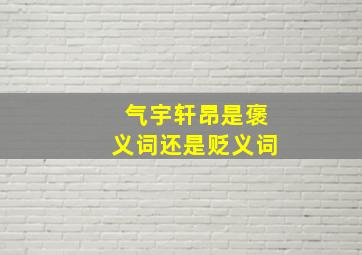 气宇轩昂是褒义词还是贬义词